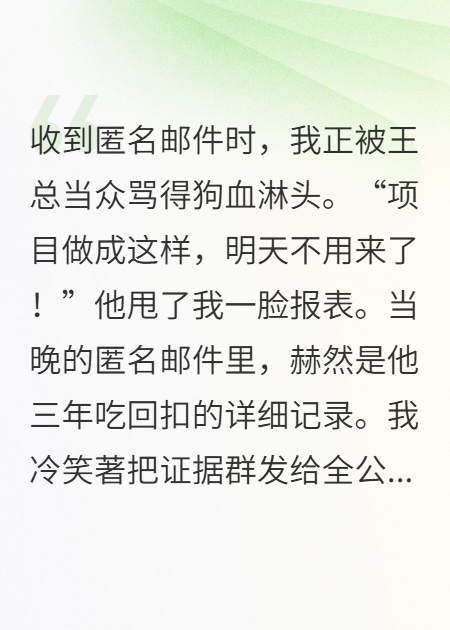 收到匿名邮件时，我正被王总当众骂得狗血淋头。“项目做成这样，明天不用来了！”他甩了我一脸报表。当晚的匿名邮件里，赫然是他三年吃回扣的详细记录。我冷笑著把证据群发给全公...